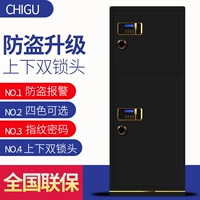 CHIGU

防盗升级
上下双锁头

NO.1 防盗报警

NO.2 四色可选

NO.3 指纹密码

NO.4 上下双锁头

全国联保